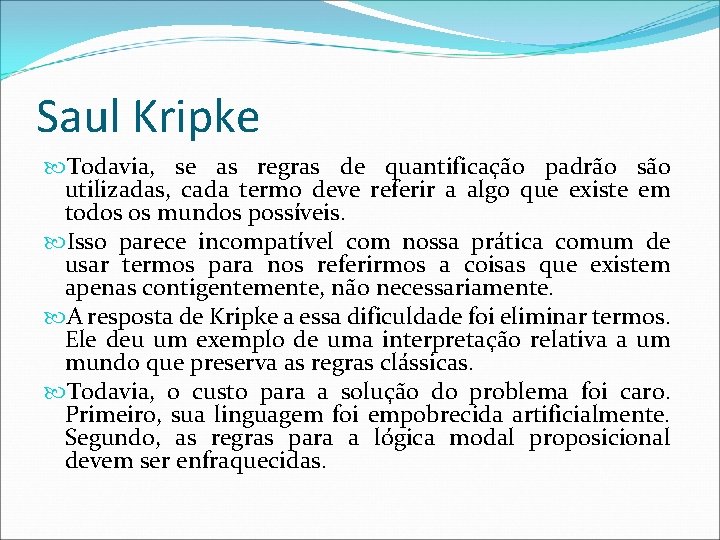 Saul Kripke

Todavia, se as regras de quantificação padrão são utilizadas, cada termo deve referir a algo que existe em todos os mundos possíveis.

Isso parece incompatível com nossa prática comum de usar termos para nos referirmos a coisas que existem apenas contigentemente, não necessariamente.

A resposta de Kripke a essa dificuldade foi eliminar termos. Ele deu um exemplo de uma interpretação relativa a um mundo que preserva as regras clássicas.

Todavia, o custo para a solução do problema foi caro. Primeiro, sua linguagem foi empobrecida artificialmente. Segundo, as regras para a lógica modal proposicional devem ser enfraquecidas.